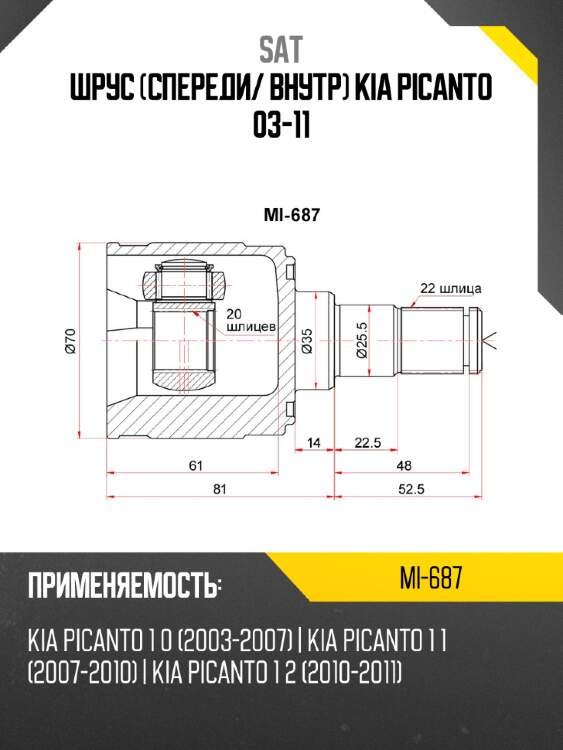 SAT
ШРУС (СПЕРЕДИ/ ВНУТР) KIA PICANTO 03-11

MI-687

22 шлица
20 шлицев
Ø70
Ø35
Ø25.5
14
22.5
61
48
81
52.5

ПРИМЕНЯЕМОСТЬ:
MI-687

KIA PICANTO 1 0 (2003-2007) | KIA PICANTO 1 1 (2007-2010) | KIA PICANTO 1 2 (2010-2011)